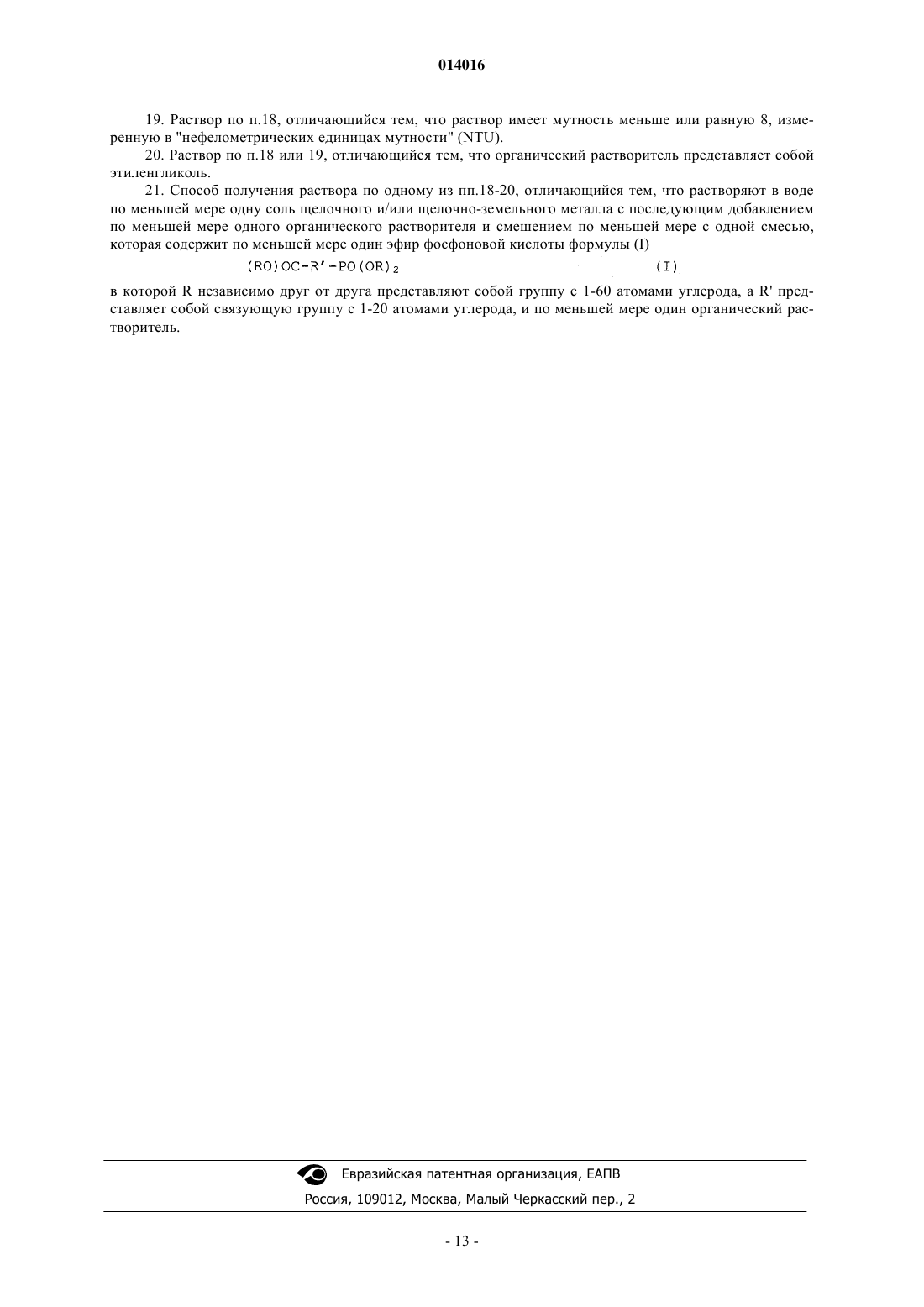 014016

19. Раствор по п.18, отличающийся тем, что раствор имеет мутность меньше или равную 8, измеренную в "нефелометрических единицах мутности" (NTU).

20. Раствор по п.18 или 19, отличающийся тем, что органический растворитель представляет собой этиленгликоль.

21. Способ получения раствора по одному из пп.18-20, отличающийся тем, что растворяют в воде по меньшей мере одну соль щелочного и/или щелочно-земельного металла с последующим добавлением по меньшей мере одного органического растворителя и смешением по меньшей мере с одной смесью, которая содержит по меньшей мере один эфир фосфоновой кислоты формулы (I)

$(RO)OC-R'-PO(OR)_2$ (I)

в которой R независимо друг от друга представляют собой группу с 1-60 атомами углерода, а R' представляет собой связующую группу с 1-20 атомами углерода, и по меньшей мере один органический растворитель.

Евразийская патентная организация, ЕАПВ

Россия, 109012, Москва, Малый Черкасский пер., 2

- 13 -